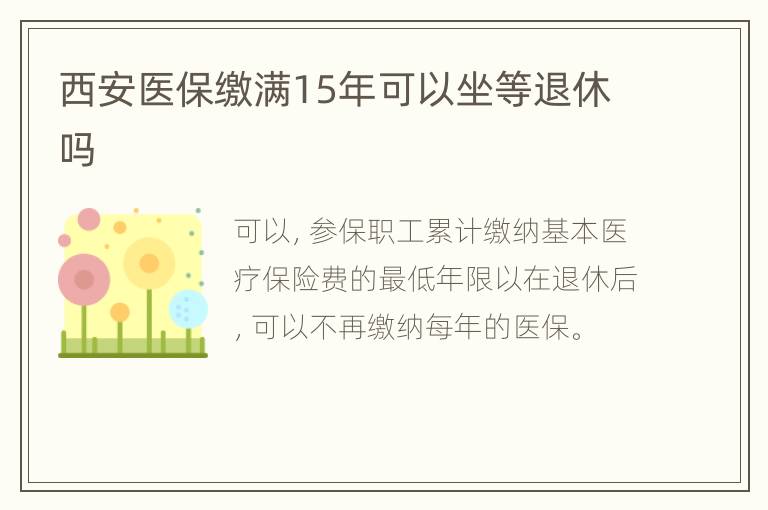 西安医保缴满15年可以坐等退休吗

可以, 参保职工累计缴纳基本医疗保险费的最低年限以在退休后, 可以不再缴纳每年的医保。